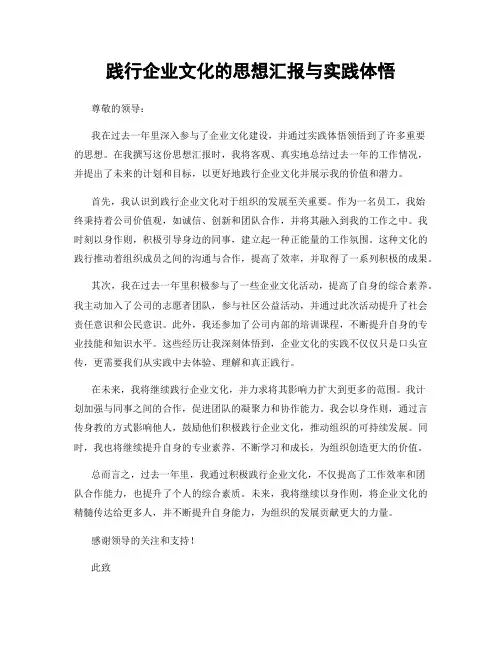 践行企业文化的思想汇报与实践体悟

尊敬的领导：

我在过去一年里深入参与了企业文化建设，并通过实践体悟领悟到了许多重要的思想。在我撰写这份思想汇报时，我将客观、真实地总结过去一年的工作情况，并提出了未来的计划和目标，以更好地践行企业文化并展示我的价值和潜力。

首先，我认识到践行企业文化对于组织的发展至关重要。作为一名员工，我始终秉持着公司价值观，如诚信、创新和团队合作，并将其融入到我的工作之中。我时刻以身作则，积极引导身边的同事，建立起一种正能量的工作氛围。这种文化的践行推动着组织成员之间的沟通与合作，提高了效率，并取得了一系列积极的成果。

其次，我在过去一年里积极参与了一些企业文化活动，提高了自身的综合素养。我主动加入了公司的志愿者团队，参与社区公益活动，并通过此次活动提升了社会责任意识和公民意识。此外，我还参加了公司内部的培训课程，不断提升自身的专业技能和知识水平。这些经历让我深刻体悟到，企业文化的实践不仅仅只是口头宣传，更需要我们从实践中去体验、理解和真正践行。

在未来，我将继续践行企业文化，并力求将其影响力扩大到更多的范围。我计划加强与同事之间的合作，促进团队的凝聚力和协作能力。我会以身作则，通过言传身教的方式影响他人，鼓励他们积极践行企业文化，推动组织的可持续发展。同时，我也将继续提升自身的专业素养，不断学习和成长，为组织创造更大的价值。

总而言之，过去一年里，我通过积极践行企业文化，不仅提高了工作效率和团队合作能力，也提升了个人的综合素质。未来，我将继续以身作则，将企业文化的精髓传达给更多人，并不断提升自身能力，为组织的发展贡献更大的力量。

感谢领导的关注和支持！

此致